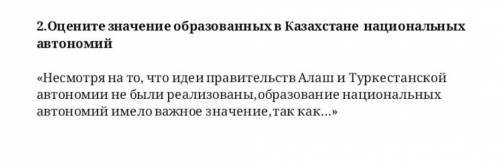 2.Оцените значение образованных в Казахстане национальных автономий

«Несмотря на то, что идеи правительств Алаш и Туркестанской автономии не были реализованы,образование национальных автономий имело важное значение,так как...»